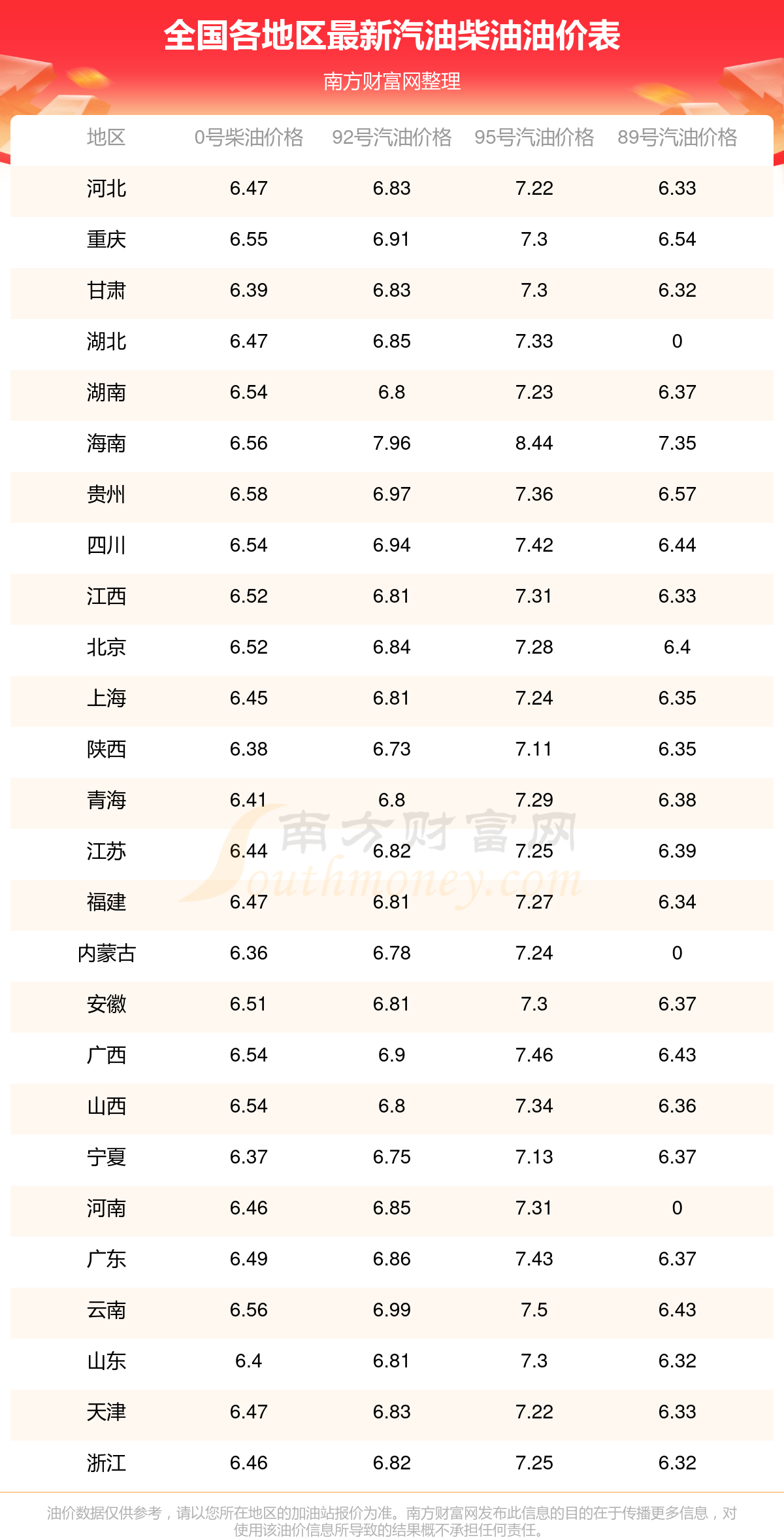 全国各地区最新汽油柴油油价表

南方财富网整理

| 地区 | 0号柴油价格 | 92号汽油价格 | 95号汽油价格 | 89号汽油价格 |
|---|---|---|---|---|
| 河北 | 6.47 | 6.83 | 7.22 | 6.33 |
| 重庆 | 6.55 | 6.91 | 7.3 | 6.54 |
| 甘肃 | 6.39 | 6.83 | 7.3 | 6.32 |
| 湖北 | 6.47 | 6.85 | 7.33 | 0 |
| 湖南 | 6.54 | 6.8 | 7.23 | 6.37 |
| 海南 | 6.56 | 7.96 | 8.44 | 7.35 |
| 贵州 | 6.58 | 6.97 | 7.36 | 6.57 |
| 四川 | 6.54 | 6.94 | 7.42 | 6.44 |
| 江西 | 6.52 | 6.81 | 7.31 | 6.33 |
| 北京 | 6.52 | 6.84 | 7.28 | 6.4 |
| 上海 | 6.45 | 6.81 | 7.24 | 6.35 |
| 陕西 | 6.38 | 6.73 | 7.11 | 6.35 |
| 青海 | 6.41 | 6.8 | 7.29 | 6.38 |
| 江苏 | 6.44 | 6.82 | 7.25 | 6.39 |
| 福建 | 6.47 | 6.81 | 7.27 | 6.34 |
| 内蒙古 | 6.36 | 6.78 | 7.24 | 0 |
| 安徽 | 6.51 | 6.81 | 7.3 | 6.37 |
| 广西 | 6.54 | 6.9 | 7.46 | 6.43 |
| 山西 | 6.54 | 6.8 | 7.34 | 6.36 |
| 宁夏 | 6.37 | 6.75 | 7.13 | 6.37 |
| 河南 | 6.46 | 6.85 | 7.31 | 0 |
| 广东 | 6.49 | 6.86 | 7.43 | 6.37 |
| 云南 | 6.56 | 6.99 | 7.5 | 6.43 |
| 山东 | 6.4 | 6.81 | 7.3 | 6.32 |
| 天津 | 6.47 | 6.83 | 7.22 | 6.33 |
| 浙江 | 6.46 | 6.82 | 7.25 | 6.32 |

油价数据仅供参考，请以您所在地区的加油站报价为准。南方财富网发布此信息的目的在于传播更多信息，对使用该油价信息所导致的结果概不承担任何责任。

南方财富网
Southmoney.com